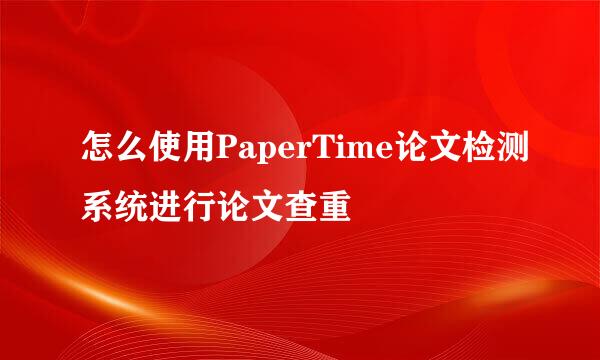 怎么使用PaperTime论文检测系统进行论文查重